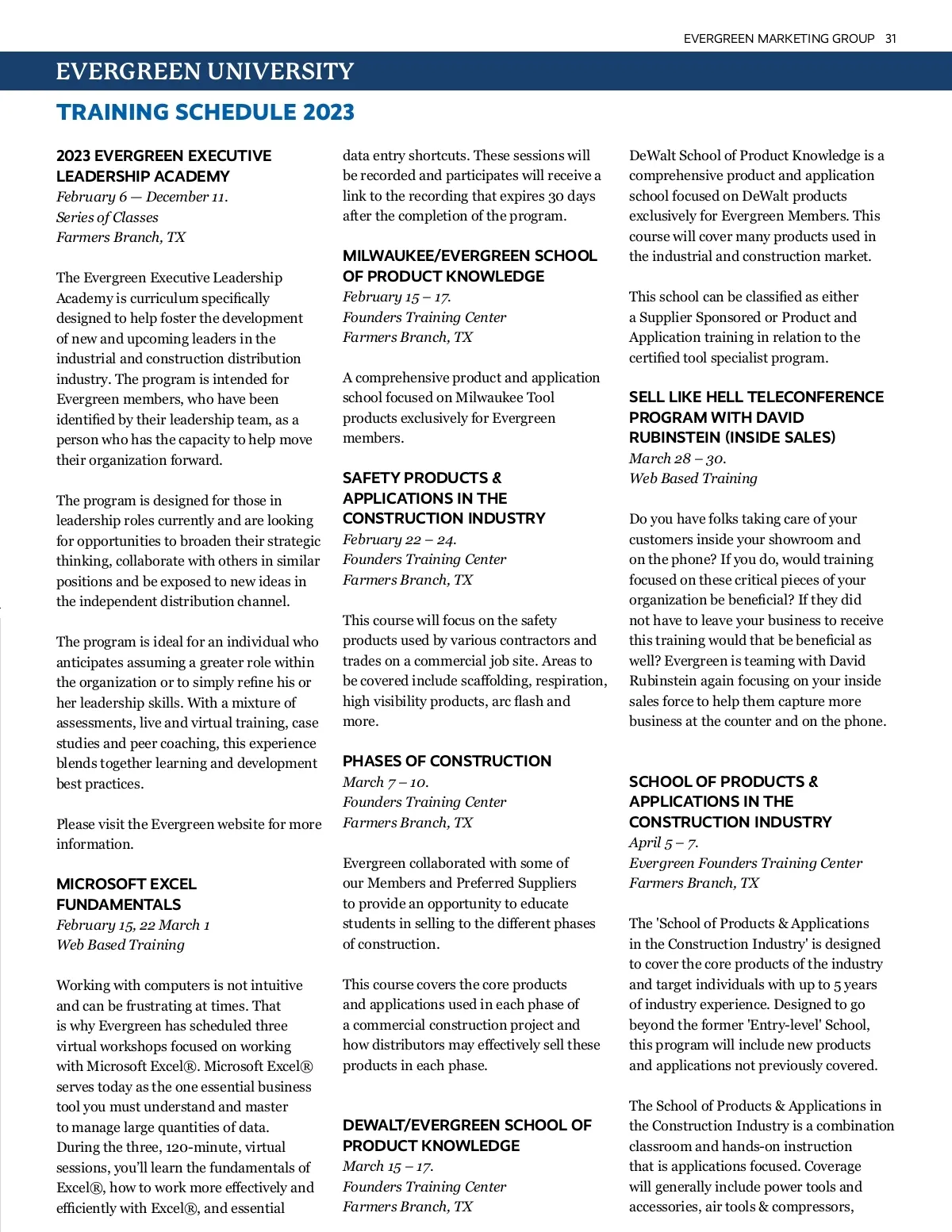 EVERGREEN MARKETING GROUP 31

EVERGREEN UNIVERSITY

TRAINING SCHEDULE 2023

2023 EVERGREEN EXECUTIVE LEADERSHIP ACADEMY
February 6 — December 11.
Series of Classes
Farmers Branch, TX

The Evergreen Executive Leadership Academy is curriculum specifically designed to help foster the development of new and upcoming leaders in the industrial and construction distribution industry. The program is intended for Evergreen members, who have been identified by their leadership team, as a person who has the capacity to help move their organization forward.

The program is designed for those in leadership roles currently and are looking for opportunities to broaden their strategic thinking, collaborate with others in similar positions and be exposed to new ideas in the independent distribution channel.

The program is ideal for an individual who anticipates assuming a greater role within the organization or to simply refine his or her leadership skills. With a mixture of assessments, live and virtual training, case studies and peer coaching, this experience blends together learning and development best practices.

Please visit the Evergreen website for more information.

MICROSOFT EXCEL FUNDAMENTALS
February 15, 22 March 1
Web Based Training

Working with computers is not intuitive and can be frustrating at times. That is why Evergreen has scheduled three virtual workshops focused on working with Microsoft Excel®. Microsoft Excel® serves today as the one essential business tool you must understand and master to manage large quantities of data. During the three, 120-minute, virtual sessions, you'll learn the fundamentals of Excel®, how to work more effectively and efficiently with Excel®, and essential data entry shortcuts. These sessions will be recorded and participates will receive a link to the recording that expires 30 days after the completion of the program.

MILWAUKEE/EVERGREEN SCHOOL OF PRODUCT KNOWLEDGE
February 15 – 17.
Founders Training Center
Farmers Branch, TX

A comprehensive product and application school focused on Milwaukee Tool products exclusively for Evergreen members.

SAFETY PRODUCTS & APPLICATIONS IN THE CONSTRUCTION INDUSTRY
February 22 – 24.
Founders Training Center
Farmers Branch, TX

This course will focus on the safety products used by various contractors and trades on a commercial job site. Areas to be covered include scaffolding, respiration, high visibility products, arc flash and more.

PHASES OF CONSTRUCTION
March 7 – 10.
Founders Training Center
Farmers Branch, TX

Evergreen collaborated with some of our Members and Preferred Suppliers to provide an opportunity to educate students in selling to the different phases of construction.

This course covers the core products and applications used in each phase of a commercial construction project and how distributors may effectively sell these products in each phase.

DEWALT/EVERGREEN SCHOOL OF PRODUCT KNOWLEDGE
March 15 – 17.
Founders Training Center
Farmers Branch, TX

DeWalt School of Product Knowledge is a comprehensive product and application school focused on DeWalt products exclusively for Evergreen Members. This course will cover many products used in the industrial and construction market.

This school can be classified as either a Supplier Sponsored or Product and Application training in relation to the certified tool specialist program.

SELL LIKE HELL TELECONFERENCE PROGRAM WITH DAVID RUBINSTEIN (INSIDE SALES)
March 28 – 30.
Web Based Training

Do you have folks taking care of your customers inside your showroom and on the phone? If you do, would training focused on these critical pieces of your organization be beneficial? If they did not have to leave your business to receive this training would that be beneficial as well? Evergreen is teaming with David Rubinstein again focusing on your inside sales force to help them capture more business at the counter and on the phone.

SCHOOL OF PRODUCTS & APPLICATIONS IN THE CONSTRUCTION INDUSTRY
April 5 – 7.
Evergreen Founders Training Center
Farmers Branch, TX

The 'School of Products & Applications in the Construction Industry' is designed to cover the core products of the industry and target individuals with up to 5 years of industry experience. Designed to go beyond the former 'Entry-level' School, this program will include new products and applications not previously covered.

The School of Products & Applications in the Construction Industry is a combination classroom and hands-on instruction that is applications focused. Coverage will generally include power tools and accessories, air tools & compressors,